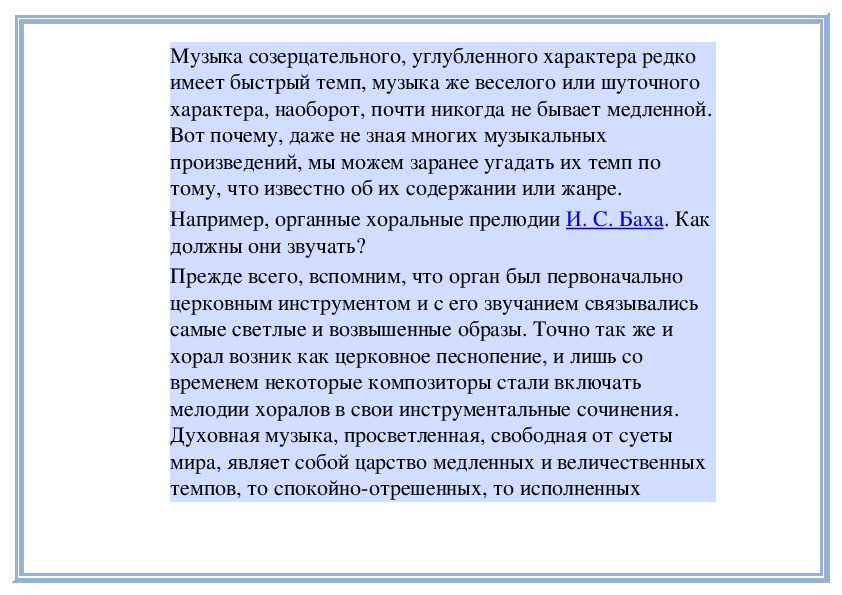 Музыка созерцательного, углубленного характера редко имеет быстрый темп, музыка же веселого или шуточного характера, наоборот, почти никогда не бывает медленной. Вот почему, даже не зная многих музыкальных произведений, мы можем заранее угадать их темп по тому, что известно об их содержании или жанре.

Например, органные хоральные прелюдии И. С. Баха. Как должны они звучать?

Прежде всего, вспомним, что орган был первоначально церковным инструментом и с его звучанием связывались самые светлые и возвышенные образы. Точно так же и хорал возник как церковное песнопение, и лишь со временем некоторые композиторы стали включать мелодии хоралов в свои инструментальные сочинения. Духовная музыка, просветленная, свободная от суеты мира, являет собой царство медленных и величественных темпов, то спокойно-отрешенных, то исполненных